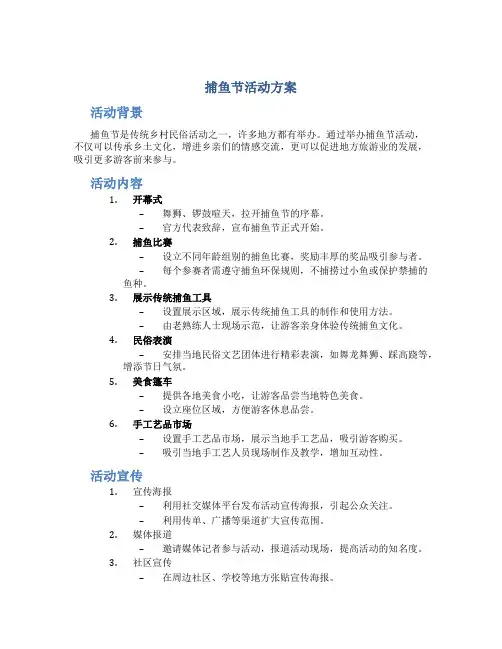 捕鱼节活动方案

活动背景

捕鱼节是传统乡村民俗活动之一，许多地方都有举办。通过举办捕鱼节活动，不仅可以传承乡土文化，增进乡亲们的情感交流，更可以促进地方旅游业的发展，吸引更多游客前来参与。

活动内容

1. 开幕式
– 舞狮、锣鼓喧天，拉开捕鱼节的序幕。
– 官方代表致辞，宣布捕鱼节正式开始。

2. 捕鱼比赛
– 设立不同年龄组别的捕鱼比赛，奖励丰厚的奖品吸引参与者。
– 每个参赛者需遵守捕鱼环保规则，不捕捞过小鱼或保护禁捕的鱼种。

3. 展示传统捕鱼工具
– 设置展示区域，展示传统捕鱼工具的制作和使用方法。
– 由老熟练人士现场示范，让游客亲身体验传统捕鱼文化。

4. 民俗表演
– 安排当地民俗文艺团体进行精彩表演，如舞龙舞狮、踩高跷等，增添节日气氛。

5. 美食篷车
– 提供各地美食小吃，让游客品尝当地特色美食。
– 设立座位区域，方便游客休息品尝。

6. 手工艺品市场
– 设置手工艺品市场，展示当地手工艺品，吸引游客购买。
– 吸引当地手工艺人员现场制作及教学，增加互动性。

活动宣传

1. 宣传海报
– 利用社交媒体平台发布活动宣传海报，引起公众关注。
– 利用传单、广播等渠道扩大宣传范围。

2. 媒体报道
– 邀请媒体记者参与活动，报道活动现场，提高活动的知名度。

3. 社区宣传
– 在周边社区、学校等地方张贴宣传海报。